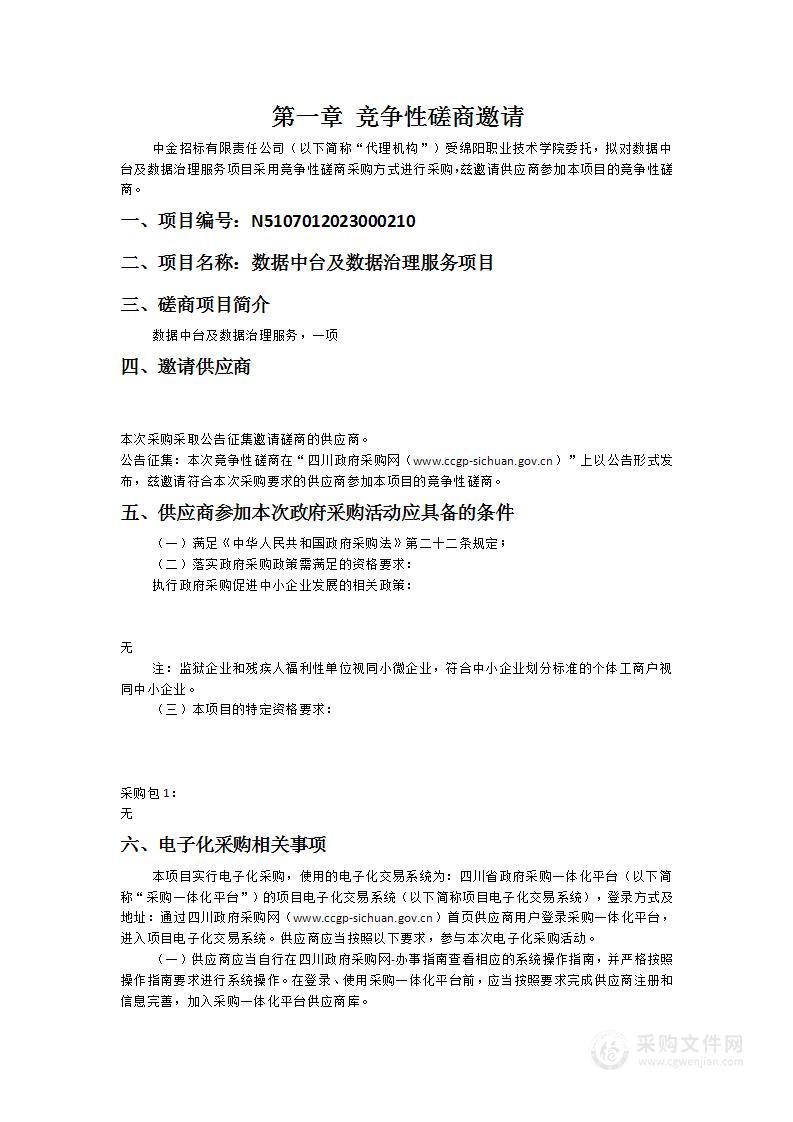 第一章 竞争性磋商邀请

中金招标有限责任公司（以下简称“代理机构”）受绵阳职业技术学院委托，拟对数据中台及数据治理服务项目采用竞争性磋商采购方式进行采购，兹邀请供应商参加本项目的竞争性磋商。

一、项目编号：N5107012023000210

二、项目名称：数据中台及数据治理服务项目

三、磋商项目简介

数据中台及数据治理服务，一项

四、邀请供应商

本次采购采取公告征集邀请磋商的供应商。

公告征集：本次竞争性磋商在“四川政府采购网（www.ccgp-sichuan.gov.cn）”上以公告形式发布，兹邀请符合本次采购要求的供应商参加本项目的竞争性磋商。

五、供应商参加本次政府采购活动应具备的条件

（一）满足《中华人民共和国政府采购法》第二十二条规定；

（二）落实政府采购政策需满足的资格要求：

执行政府采购促进中小企业发展的相关政策：

无

注：监狱企业和残疾人福利性单位视同小微企业，符合中小企业划分标准的个体工商户视同中小企业。

（三）本项目的特定资格要求：

采购包1：

无

六、电子化采购相关事项

本项目实行电子化采购，使用的电子化交易系统为：四川省政府采购一体化平台（以下简称“采购一体化平台”）的项目电子化交易系统（以下简称项目电子化交易系统），登录方式及地址：通过四川政府采购网（www.ccgp-sichuan.gov.cn）首页供应商用户登录采购一体化平台，进入项目电子化交易系统。供应商应当按照以下要求，参与本次电子化采购活动。

（一）供应商应当自行在四川政府采购网-办事指南查看相应的系统操作指南，并严格按照操作指南要求进行系统操作。在登录、使用采购一体化平台前，应当按照要求完成供应商注册和信息完善，加入采购一体化平台供应商库。

采购文件网
www.cgwenjian.com